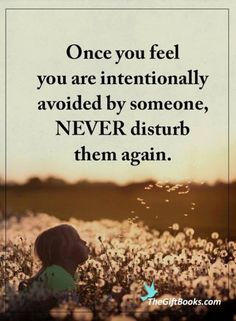 Once you feel you are intentionally avoided by someone, NEVER disturb them again.

TheGiftBooks.com